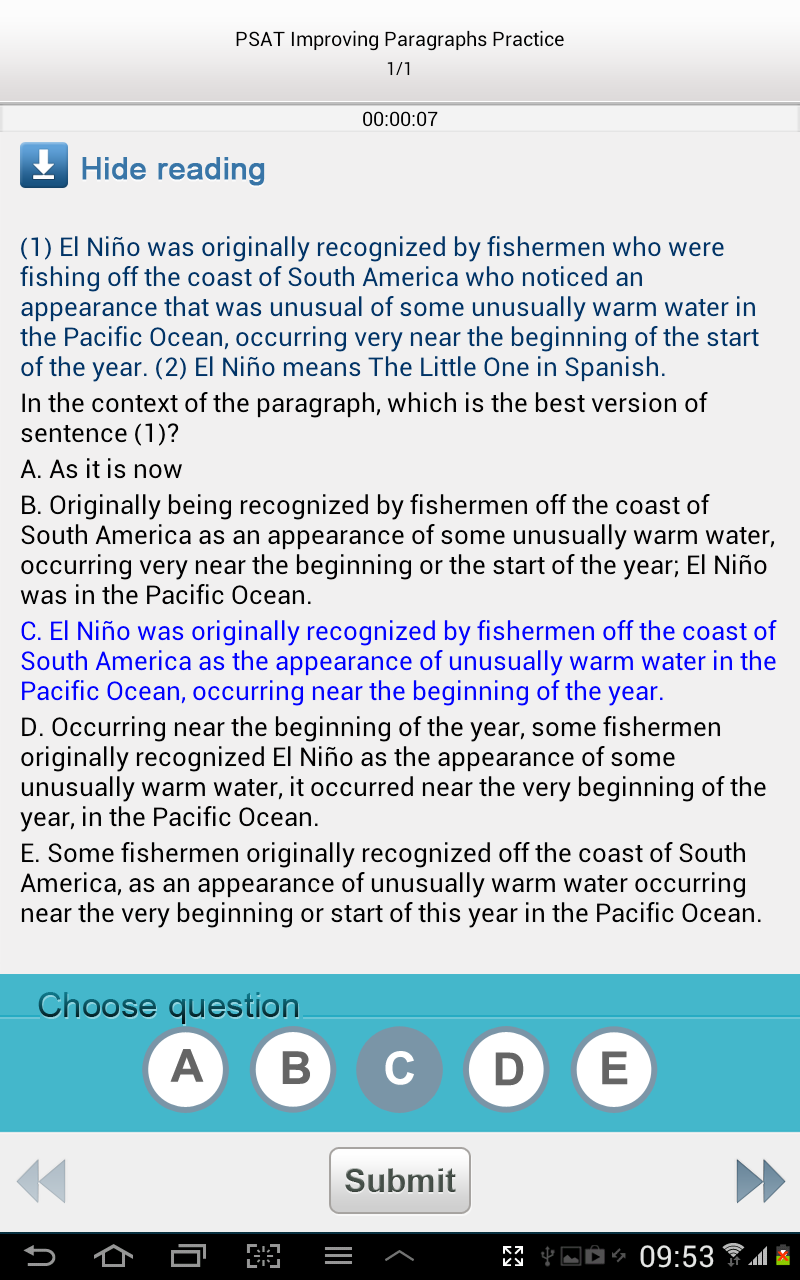 PSAT Improving Paragraphs Practice
1/1

00:00:07

Hide reading

(1) El Niño was originally recognized by fishermen who were fishing off the coast of South America who noticed an appearance that was unusual of some unusually warm water in the Pacific Ocean, occurring very near the beginning of the start of the year. (2) El Niño means The Little One in Spanish.

In the context of the paragraph, which is the best version of sentence (1)?

A. As it is now

B. Originally being recognized by fishermen off the coast of South America as an appearance of some unusually warm water, occurring very near the beginning or the start of the year; El Niño was in the Pacific Ocean.

C. El Niño was originally recognized by fishermen off the coast of South America as the appearance of unusually warm water in the Pacific Ocean, occurring near the beginning of the year.

D. Occurring near the beginning of the year, some fishermen originally recognized El Niño as the appearance of some unusually warm water, it occurred near the very beginning of the year, in the Pacific Ocean.

E. Some fishermen originally recognized off the coast of South America, as an appearance of unusually warm water occurring near the very beginning or start of this year in the Pacific Ocean.

Choose question

A B C D E

Submit

09:53